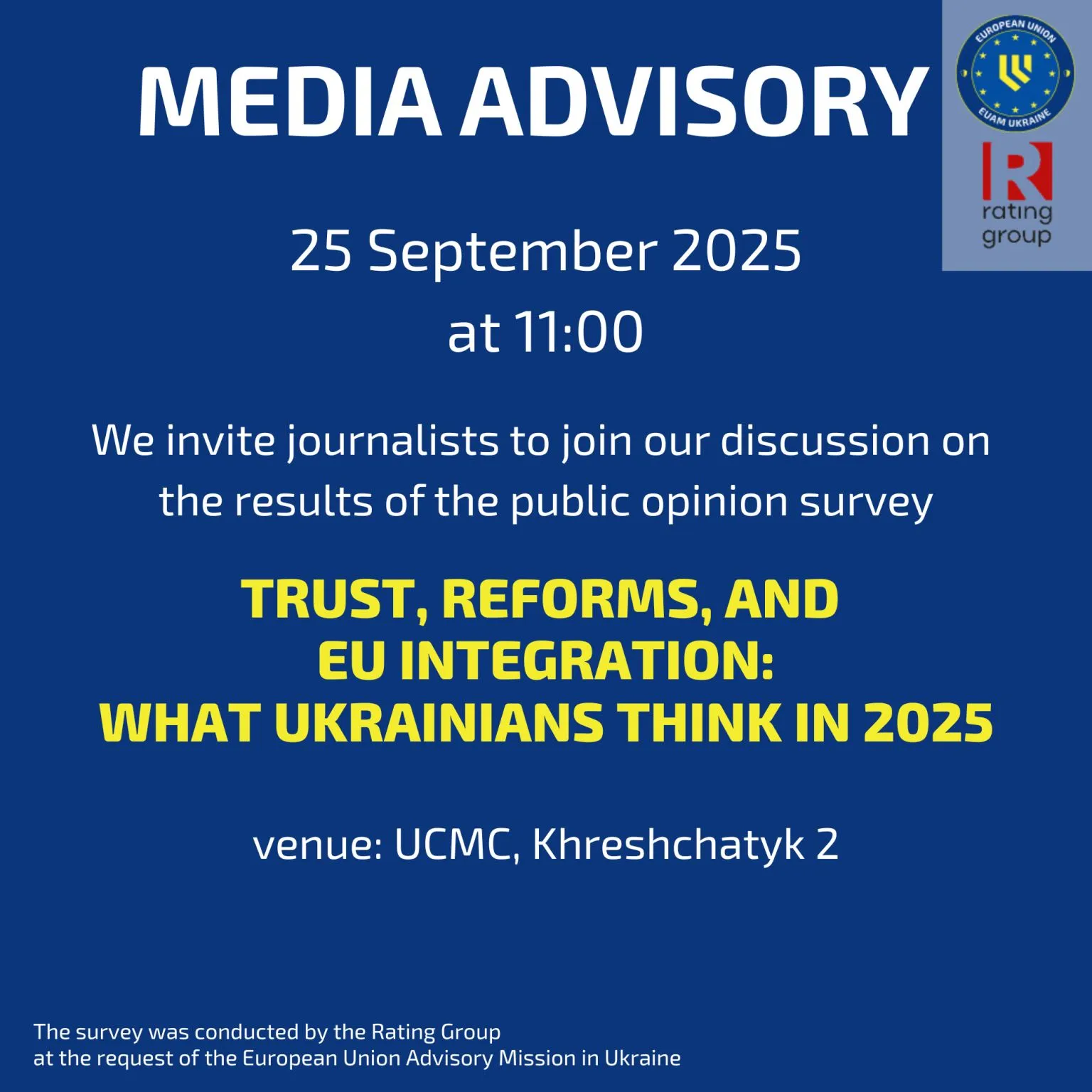 MEDIA ADVISORY

EUROPEAN UNION
EUAM UKRAINE

R
rating group

25 September 2025
at 11:00

We invite journalists to join our discussion on the results of the public opinion survey

TRUST, REFORMS, AND
EU INTEGRATION:
WHAT UKRAINIANS THINK IN 2025

venue: UCMC, Khreshchatyk 2

The survey was conducted by the Rating Group
at the request of the European Union Advisory Mission in Ukraine